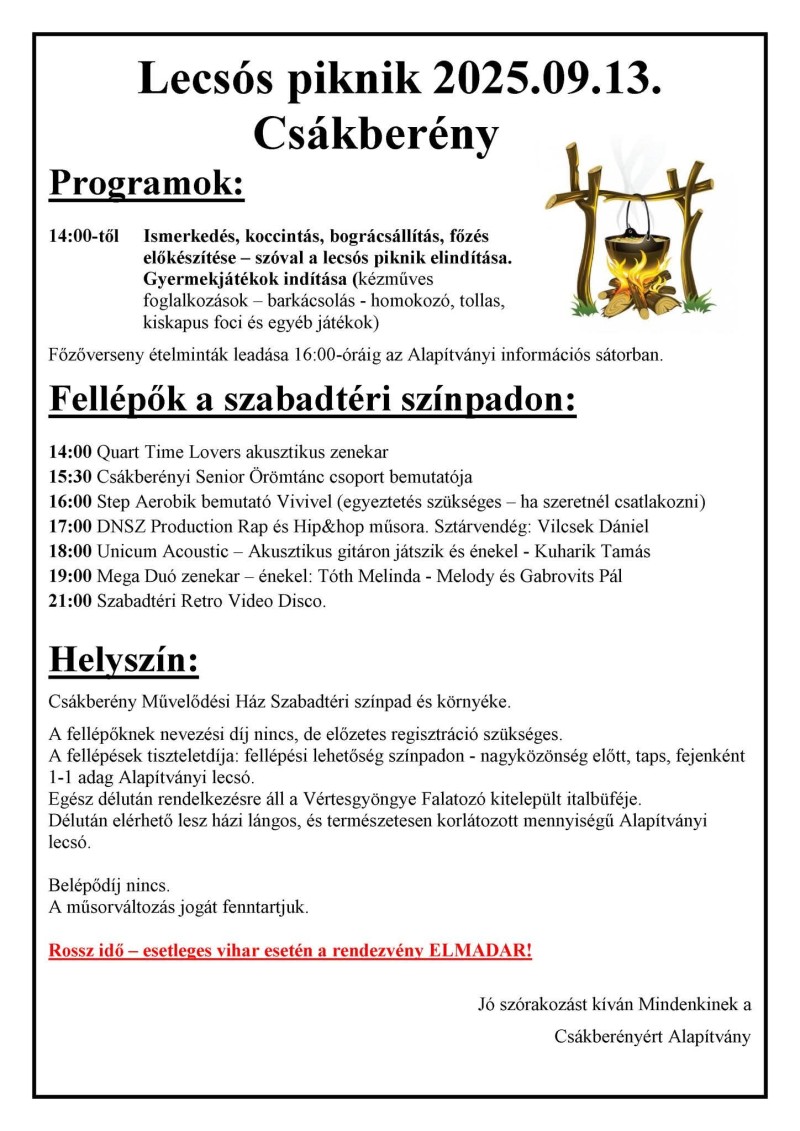 Lecsós piknik 2025.09.13.
Csákberény

Programok:

14:00-től Ismerkedés, koccintás, bográcsállítás, főzés előkészítése – szóval a lecsós piknik elindítása. Gyermekjátékok indítása (kézműves foglalkozások – barkácsolás - homokozó, tollas, kiskapus foci és egyéb játékok)

Főzőverseny ételminták leadása 16:00-óráig az Alapítványi információs sátorban.

Fellépők a szabadtéri színpadon:

14:00 Quart Time Lovers akusztikus zenekar
15:30 Csákberényi Senior Örömtánc csoport bemutatója
16:00 Step Aerobik bemutató Vivivel (egyeztetés szükséges – ha szeretnél csatlakozni)
17:00 DNSZ Production Rap és Hip&hop műsora. Sztárvendég: Vilcsek Dániel
18:00 Unicum Acoustic – Akusztikus gitáron játszik és énekel - Kuharik Tamás
19:00 Mega Duó zenekar – énekel: Tóth Melinda - Melody és Gabrovits Pál
21:00 Szabadtéri Retro Video Disco.

Helyszín:

Csákberény Művelődési Ház Szabadtéri színpad és környéke.

A fellépőknek nevezési díj nincs, de előzetes regisztráció szükséges.
A fellépések tiszteletdíja: fellépési lehetőség színpadon - nagyközönség előtt, taps, fejenként 1-1 adag Alapítványi lecsó.
Egész délután rendelkezésre áll a Vértesgyöngye Falatozó kitelepült italbüféje.
Délután elérhető lesz házi lángos, és természetesen korlátozott mennyiségű Alapítványi lecsó.

Belépődíj nincs.
A műsorváltozás jogát fenntartjuk.

Rossz idő – esetleges vihar esetén a rendezvény ELMADAR!

Jó szórakozást kíván Mindenkinek a

Csákberényért Alapítvány